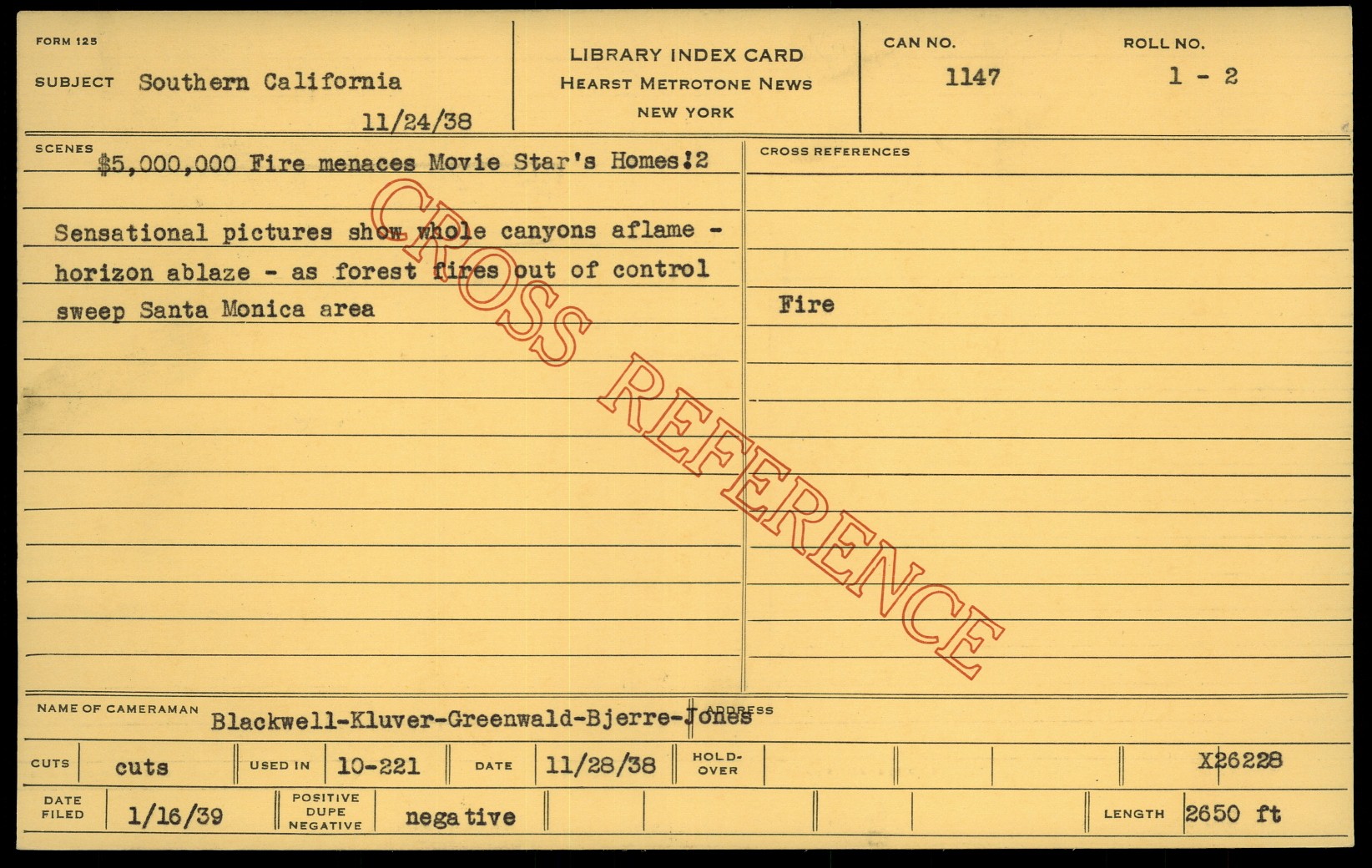 FORM 125

SUBJECT Southern California

11/24/38

LIBRARY INDEX CARD
HEARST METROTONE NEWS
NEW YORK

CAN NO.
1147

ROLL NO.
1 - 2

SCENES
$5,000,000 Fire menaces Movie Star's Homes!2

Sensational pictures show whole canyons aflame - horizon ablaze - as forest fires out of control sweep Santa Monica area

CROSS REFERENCES

Fire

NAME OF CAMERAMAN Blackwell-Kluver-Greenwald-Bjerre-Jones ADDRESS

CUTS cuts USED IN 10-221 DATE 11/28/38 HOLD-OVER X26228

DATE FILED 1/16/39 POSITIVE DUPE NEGATIVE negative LENGTH 2650 ft

CROSS REFERENCE